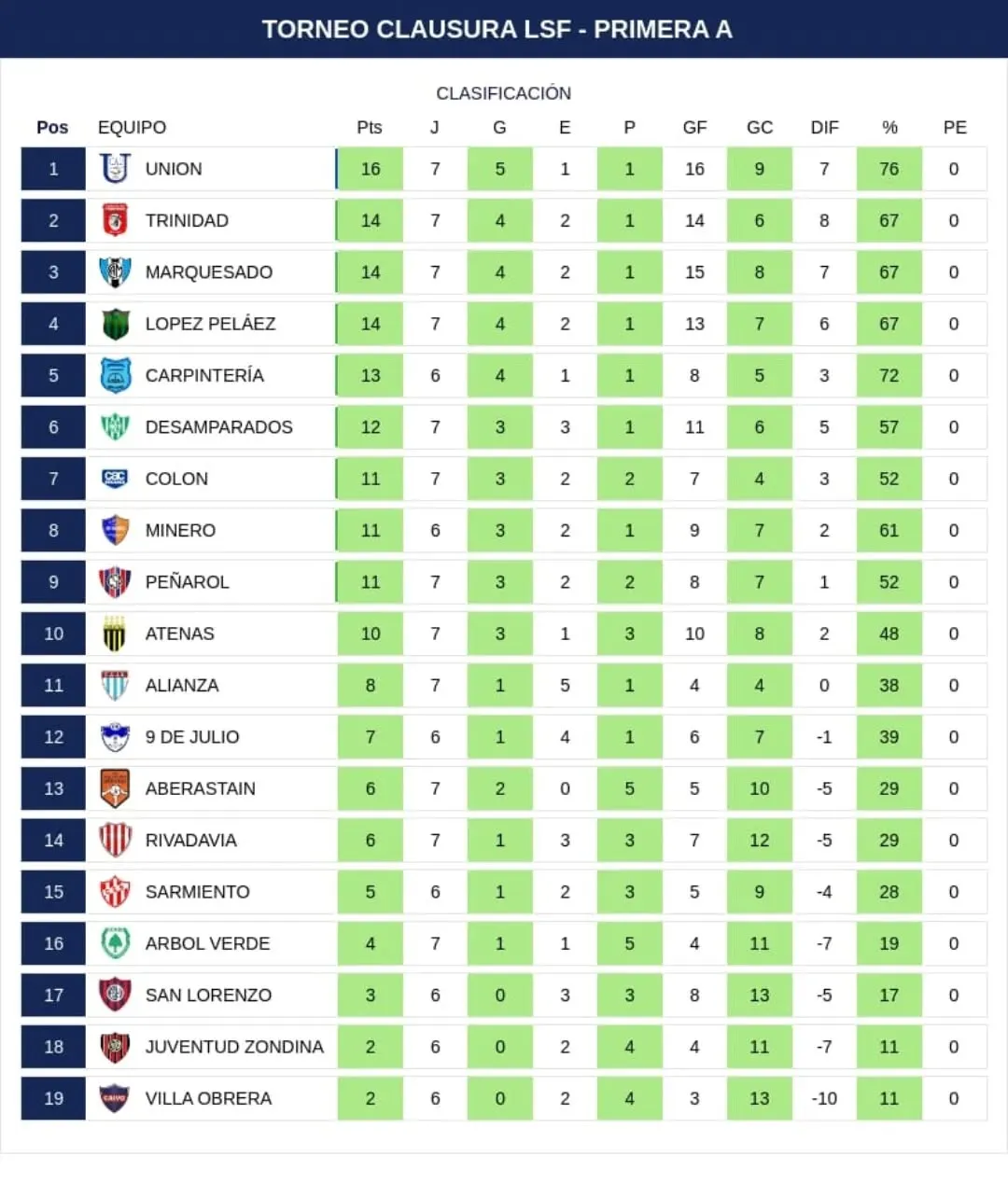 TORNEO CLAUSURA LSF - PRIMERA A

CLASIFICACIÓN

| Pos | EQUIPO | Pts | J | G | E | P | GF | GC | DIF | % | PE |
|---|---|---|---|---|---|---|---|---|---|---|---|
| 1 | UNION | 16 | 7 | 5 | 1 | 1 | 16 | 9 | 7 | 76 | 0 |
| 2 | TRINIDAD | 14 | 7 | 4 | 2 | 1 | 14 | 6 | 8 | 67 | 0 |
| 3 | MARQUESADO | 14 | 7 | 4 | 2 | 1 | 15 | 8 | 7 | 67 | 0 |
| 4 | LOPEZ PELÁEZ | 14 | 7 | 4 | 2 | 1 | 13 | 7 | 6 | 67 | 0 |
| 5 | CARPINTERÍA | 13 | 6 | 4 | 1 | 1 | 8 | 5 | 3 | 72 | 0 |
| 6 | DESAMPARADOS | 12 | 7 | 3 | 3 | 1 | 11 | 6 | 5 | 57 | 0 |
| 7 | COLON | 11 | 7 | 3 | 2 | 2 | 7 | 4 | 3 | 52 | 0 |
| 8 | MINERO | 11 | 6 | 3 | 2 | 1 | 9 | 7 | 2 | 61 | 0 |
| 9 | PEÑAROL | 11 | 7 | 3 | 2 | 2 | 8 | 7 | 1 | 52 | 0 |
| 10 | ATENAS | 10 | 7 | 3 | 1 | 3 | 10 | 8 | 2 | 48 | 0 |
| 11 | ALIANZA | 8 | 7 | 1 | 5 | 1 | 4 | 4 | 0 | 38 | 0 |
| 12 | 9 DE JULIO | 7 | 6 | 1 | 4 | 1 | 6 | 7 | -1 | 39 | 0 |
| 13 | ABERASTAIN | 6 | 7 | 2 | 0 | 5 | 5 | 10 | -5 | 29 | 0 |
| 14 | RIVADAVIA | 6 | 7 | 1 | 3 | 3 | 7 | 12 | -5 | 29 | 0 |
| 15 | SARMIENTO | 5 | 6 | 1 | 2 | 3 | 5 | 9 | -4 | 28 | 0 |
| 16 | ARBOL VERDE | 4 | 7 | 1 | 1 | 5 | 4 | 11 | -7 | 19 | 0 |
| 17 | SAN LORENZO | 3 | 6 | 0 | 3 | 3 | 8 | 13 | -5 | 17 | 0 |
| 18 | JUVENTUD ZONDINA | 2 | 6 | 0 | 2 | 4 | 4 | 11 | -7 | 11 | 0 |
| 19 | VILLA OBRERA | 2 | 6 | 0 | 2 | 4 | 3 | 13 | -10 | 11 | 0 |